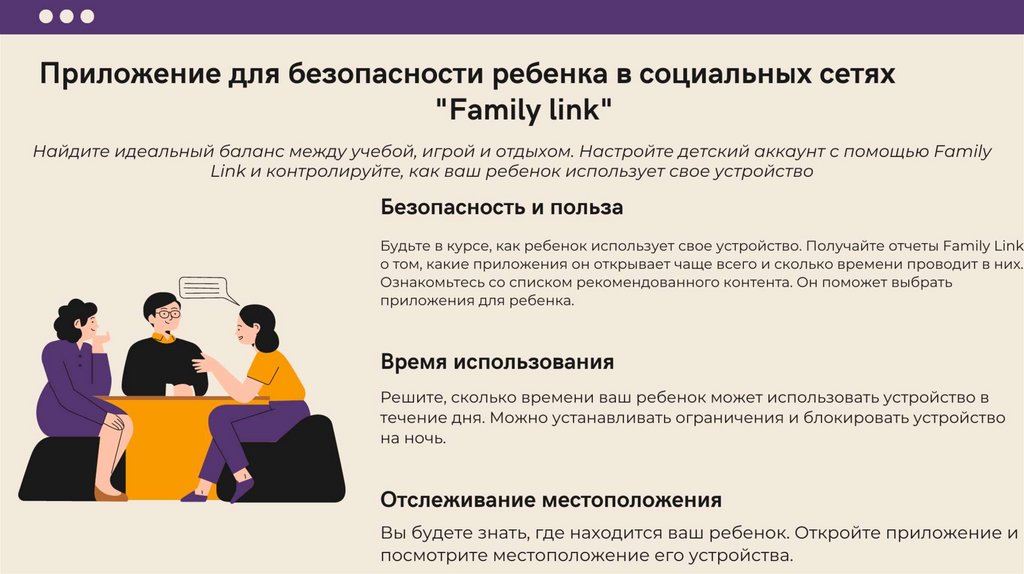 Приложение для безопасности ребенка в социальных сетях
"Family link"

Найдите идеальный баланс между учебой, игрой и отдыхом. Настройте детский аккаунт с помощью Family Link и контролируйте, как ваш ребенок использует свое устройство

Безопасность и польза

Будьте в курсе, как ребенок использует свое устройство. Получайте отчеты Family Link о том, какие приложения он открывает чаще всего и сколько времени проводит в них. Ознакомьтесь со списком рекомендованного контента. Он поможет выбрать приложения для ребенка.

Время использования

Решите, сколько времени ваш ребенок может использовать устройство в течение дня. Можно устанавливать ограничения и блокировать устройство на ночь.

Отслеживание местоположения

Вы будете знать, где находится ваш ребенок. Откройте приложение и посмотрите местоположение его устройства.